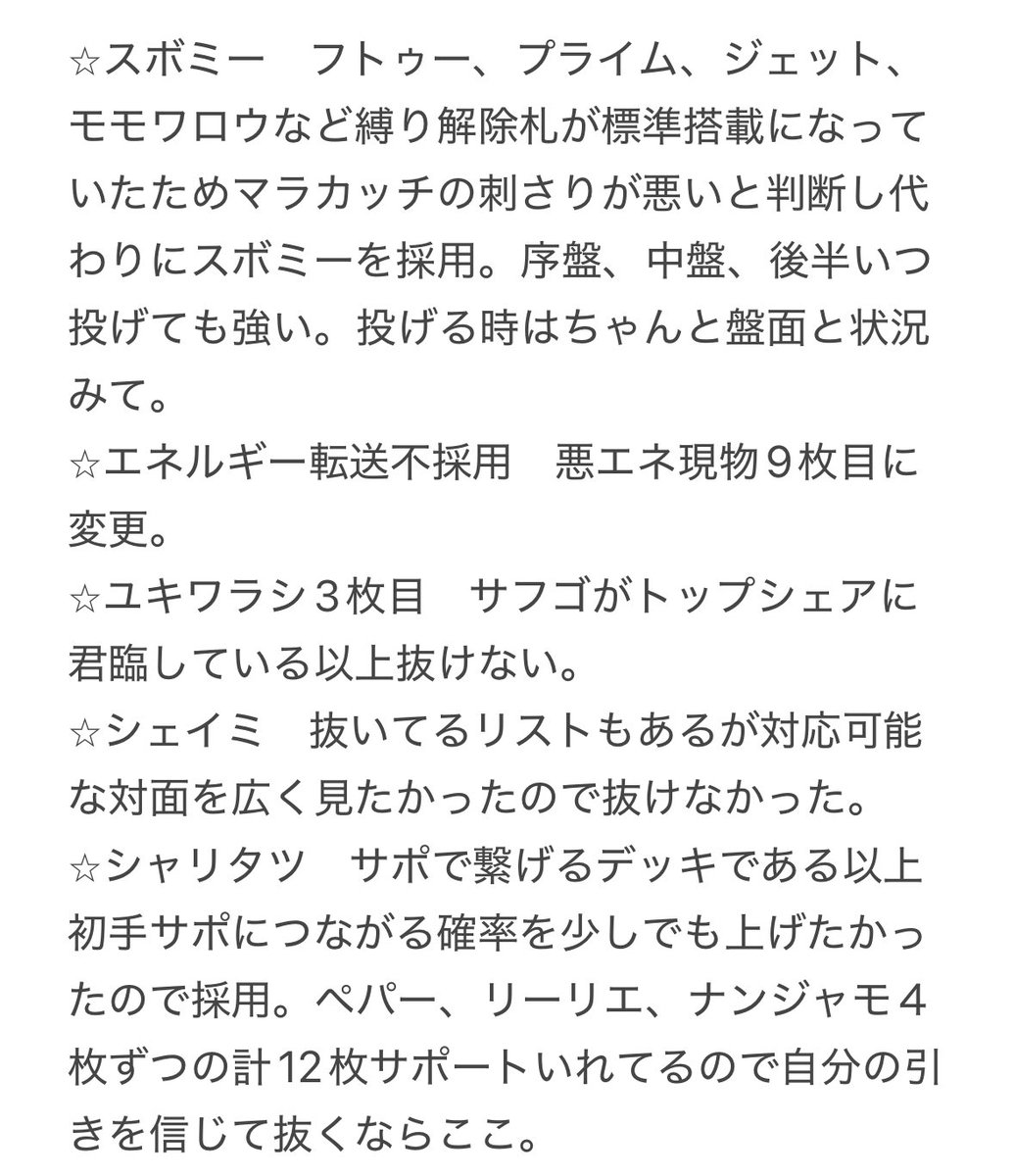 ☆スボミー　フトゥー、プライム、ジェット、モモワロウなど縛り解除札が標準搭載になっていたためマラカッチの刺さりが悪いと判断し代わりにスボミーを採用。序盤、中盤、後半いつ投げても強い。投げる時はちゃんと盤面と状況みて。
☆エネルギー転送不採用　悪エネ現物９枚目に変更。
☆ユキワラシ３枚目　サフゴがトップシェアに君臨している以上抜けない。
☆シェイミ　抜いてるリストもあるが対応可能な対面を広く見たかったので抜けなかった。
☆シャリタツ　サポで繋げるデッキである以上初手サポにつながる確率を少しでも上げたかったので採用。ペパー、リーリエ、ナンジャモ４枚ずつの計12枚サポートいれてるので自分の引きを信じて抜くならここ。